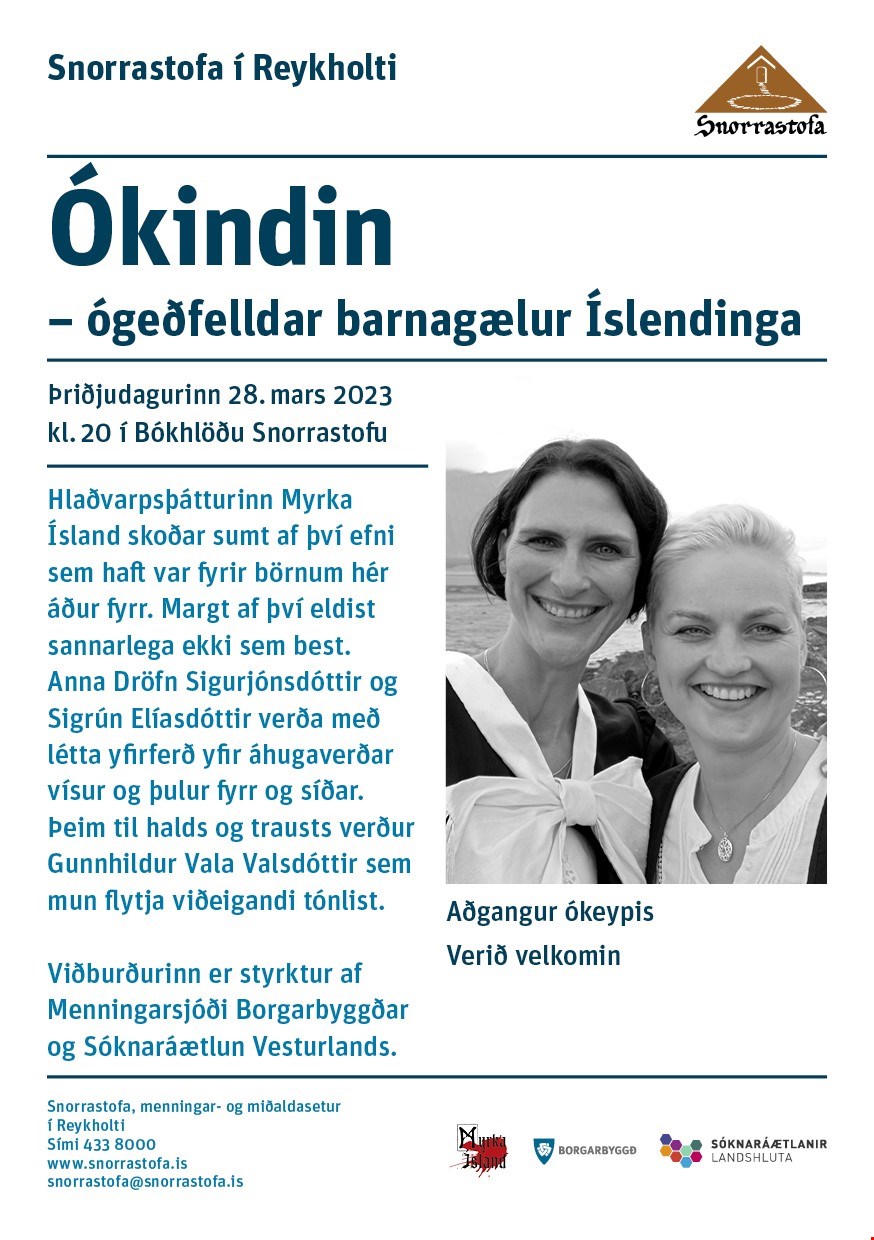 Snorrastofa í Reykholti

Snorrastofa

Ókindin
– ógeðfelldar barnagælur Íslendinga

Þriðjudagurinn 28. mars 2023
kl. 20 í Bókhlöðu Snorrastofu

Hlaðvarpsþátturinn Myrka Ísland skoðar sumt af því efni sem haft var fyrir börnum hér áður fyrr. Margt af því eldist sannarlega ekki sem best. Anna Dröfn Sigurjónsdóttir og Sigrún Elíasdóttir verða með létta yfirferð yfir áhugaverðar vísur og þulur fyrr og síðar. Þeim til halds og trausts verður Gunnhildur Vala Valsdóttir sem mun flytja viðeigandi tónlist.

Viðburðurinn er styrktur af Menningarsjóði Borgarbyggðar og Sóknaráætlun Vesturlands.

Aðgangur ókeypis
Verið velkomin

Snorrastofa, menningar- og miðaldasetur
í Reykholti
Sími 433 8000
www.snorrastofa.is
snorrastofa@snorrastofa.is

Myrka Ísland
BORGARBYGGÐ
SÓKNARÁÆTLANIR LANDSHLUTA